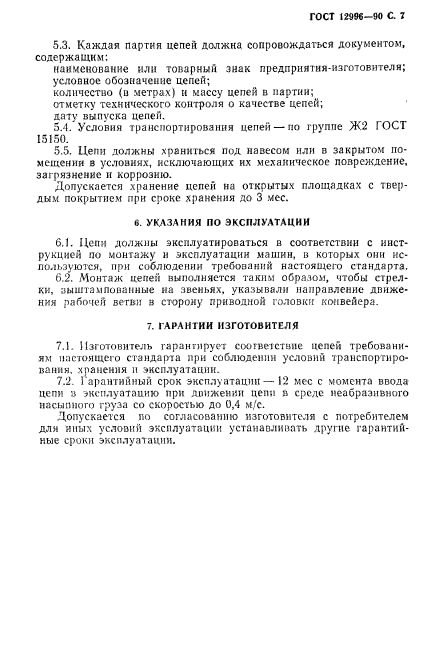 ГОСТ 12996—90 С. 7

5.3. Каждая партия цепей должна сопровождаться документом, содержащим:
наименование или товарный знак предприятия-изготовителя;
условное обозначение цепей;
количество (в метрах) и массу цепей в партии;
отметку технического контроля о качестве цепей;
дату выпуска цепей.

5.4. Условия транспортирования цепей — по группе Ж2 ГОСТ 15150.

5.5. Цепи должны храниться под навесом или в закрытом помещении в условиях, исключающих их механическое повреждение, загрязнение и коррозию.

Допускается хранение цепей на открытых площадках с твердым покрытием при сроке хранения до 3 мес.

6. УКАЗАНИЯ ПО ЭКСПЛУАТАЦИИ

6.1. Цепи должны эксплуатироваться в соответствии с инструкцией по монтажу и эксплуатации машин, в которых они используются, при соблюдении требований настоящего стандарта.

6.2. Монтаж цепей выполняется таким образом, чтобы стрелки, выштампованные на звеньях, указывали направление движения рабочей ветви в сторону приводной головки конвейера.

7. ГАРАНТИИ ИЗГОТОВИТЕЛЯ

7.1. Изготовитель гарантирует соответствие цепей требованиям настоящего стандарта при соблюдении условий транспортирования, хранения и эксплуатации.

7.2. Гарантийный срок эксплуатации — 12 мес с момента ввода цепи в эксплуатацию при движении цепи в среде неабразивного насыпного груза со скоростью до 0,4 м/с.

Допускается по согласованию изготовителя с потребителем для иных условий эксплуатации устанавливать другие гарантийные сроки эксплуатации.